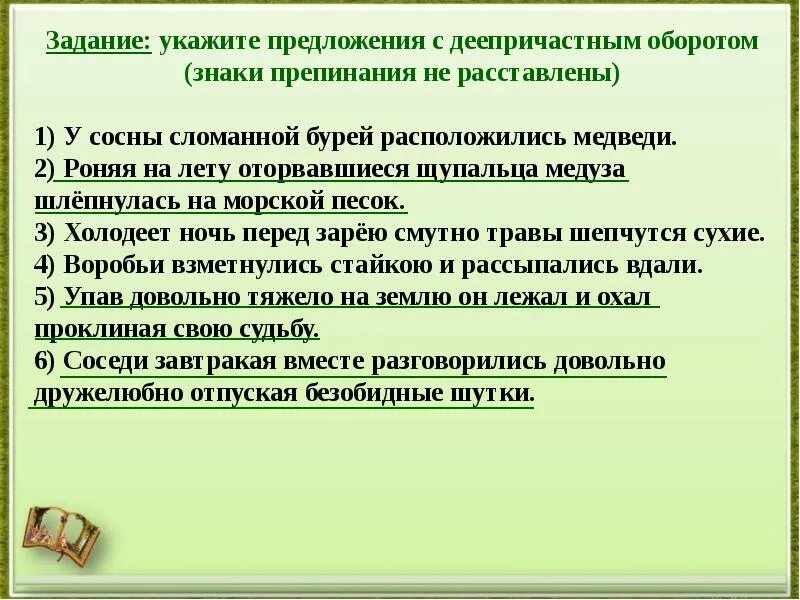 Задание: укажите предложения с деепричастным оборотом (знаки препинания не расставлены)

1) У сосны сломанной бурей расположились медведи.
2) Роняя на лету оторвавшиеся щупальца медуза шлёпнулась на морской песок.
3) Холодеет ночь перед зарёю смутно травы шепчутся сухие.
4) Воробьи взметнулись стайкою и рассыпались вдали.
5) Упав довольно тяжело на землю он лежал и охал проклиная свою судьбу.
6) Соседи завтракая вместе разговорились довольно дружелюбно отпуская безобидные шутки.